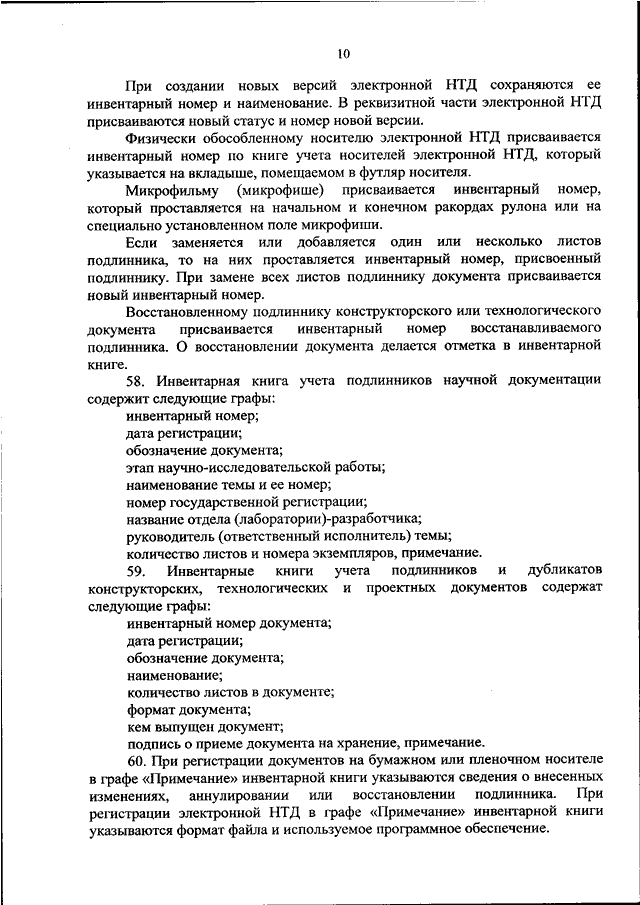 10

При создании новых версий электронной НТД сохраняются ее инвентарный номер и наименование. В реквизитной части электронной НТД присваиваются новый статус и номер новой версии.

Физически обособленному носителю электронной НТД присваивается инвентарный номер по книге учета носителей электронной НТД, который указывается на вкладыше, помещаемом в футляр носителя.

Микрофильму (микрофише) присваивается инвентарный номер, который проставляется на начальном и конечном ракордах рулона или на специально установленном поле микрофиши.

Если заменяется или добавляется один или несколько листов подлинника, то на них проставляется инвентарный номер, присвоенный подлиннику. При замене всех листов подлиннику документа присваивается новый инвентарный номер.

Восстановленному подлиннику конструкторского или технологического документа присваивается инвентарный номер восстанавливаемого подлинника. О восстановлении документа делается отметка в инвентарной книге.

58. Инвентарная книга учета подлинников научной документации содержит следующие графы:

инвентарный номер;

дата регистрации;

обозначение документа;

этап научно-исследовательской работы;

наименование темы и ее номер;

номер государственной регистрации;

название отдела (лаборатории)-разработчика;

руководитель (ответственный исполнитель) темы;

количество листов и номера экземпляров, примечание.

59. Инвентарные книги учета подлинников и дубликатов конструкторских, технологических и проектных документов содержат следующие графы:

инвентарный номер документа;

дата регистрации;

обозначение документа;

наименование;

количество листов в документе;

формат документа;

кем выпущен документ;

подпись о приеме документа на хранение, примечание.

60. При регистрации документов на бумажном или пленочном носителе в графе «Примечание» инвентарной книги указываются сведения о внесенных изменениях, аннулировании или восстановлении подлинника. При регистрации электронной НТД в графе «Примечание» инвентарной книги указываются формат файла и используемое программное обеспечение.